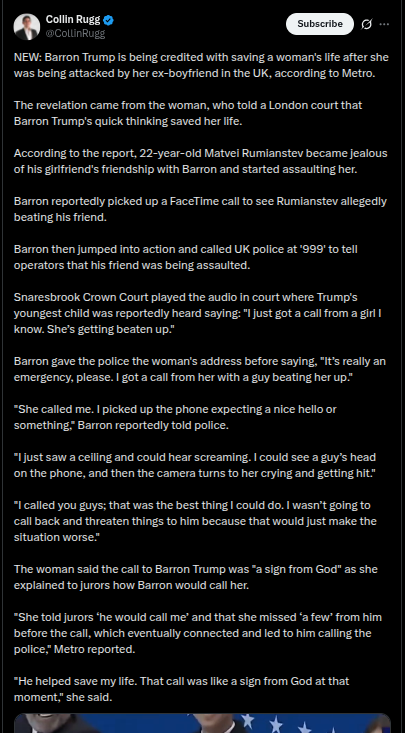 Collin Rugg
@CollinRugg

Subscribe

NEW: Barron Trump is being credited with saving a woman's life after she was being attacked by her ex-boyfriend in the UK, according to Metro.

The revelation came from the woman, who told a London court that Barron Trump's quick thinking saved her life.

According to the report, 22-year-old Matvei Rumianstev became jealous of his girlfriend's friendship with Barron and started assaulting her.

Barron reportedly picked up a FaceTime call to see Rumianstev allegedly beating his friend.

Barron then jumped into action and called UK police at '999' to tell operators that his friend was being assaulted.

Snaresbrook Crown Court played the audio in court where Trump's youngest child was reportedly heard saying: "I just got a call from a girl I know. She's getting beaten up."

Barron gave the police the woman's address before saying, "It's really an emergency, please. I got a call from her with a guy beating her up."

"She called me. I picked up the phone expecting a nice hello or something," Barron reportedly told police.

"I just saw a ceiling and could hear screaming. I could see a guy's head on the phone, and then the camera turns to her crying and getting hit."

"I called you guys; that was the best thing I could do. I wasn't going to call back and threaten things to him because that would just make the situation worse."

The woman said the call to Barron Trump was "a sign from God" as she explained to jurors how Barron would call her.

"She told jurors 'he would call me' and that she missed 'a few' from him before the call, which eventually connected and led to him calling the police," Metro reported.

"He helped save my life. That call was like a sign from God at that moment," she said.